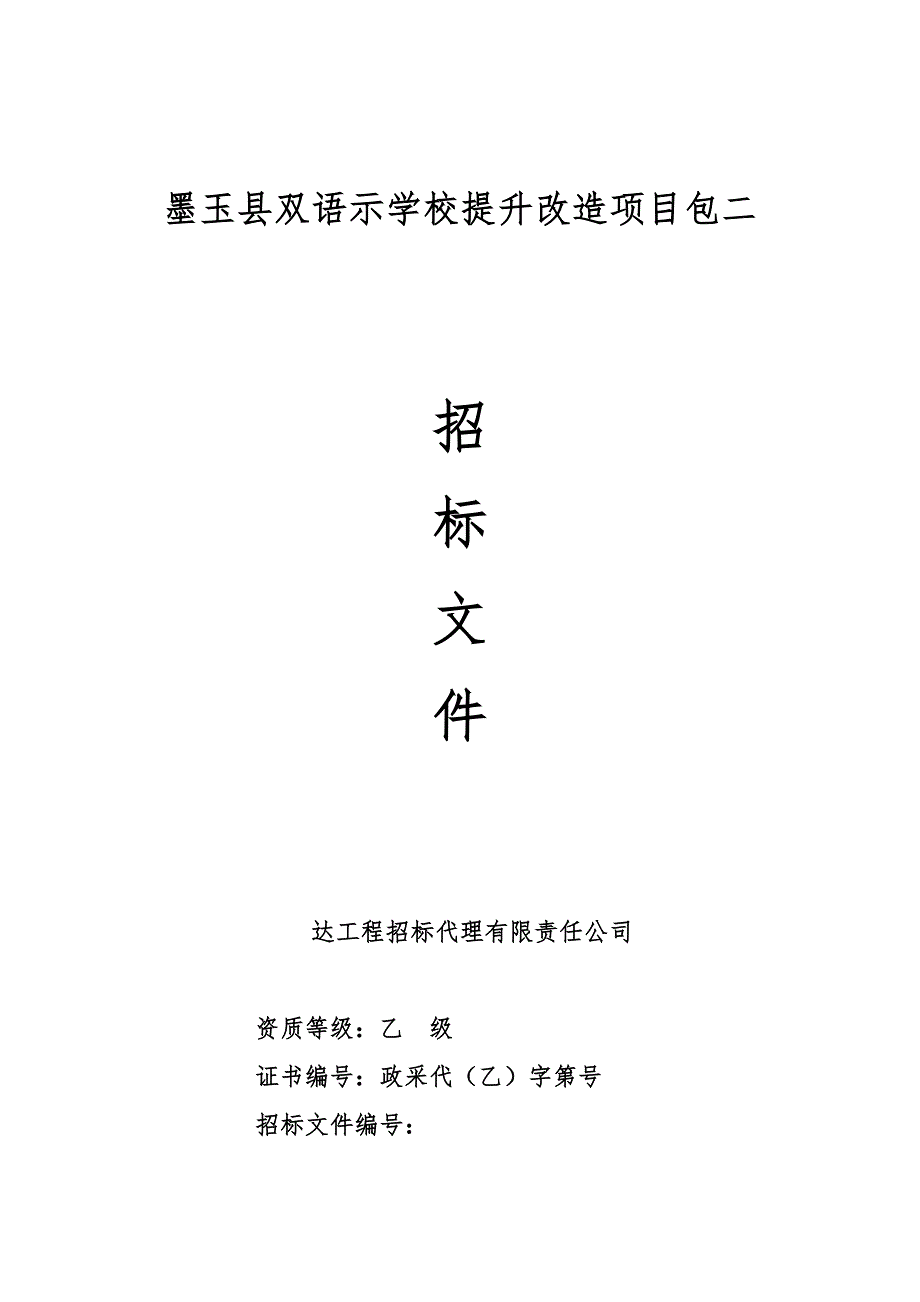 墨玉县双语示学校提升改造项目包二

招

标

文

件

达工程招标代理有限责任公司

资质等级：乙　级

证书编号：政采代（乙）字第号

招标文件编号：